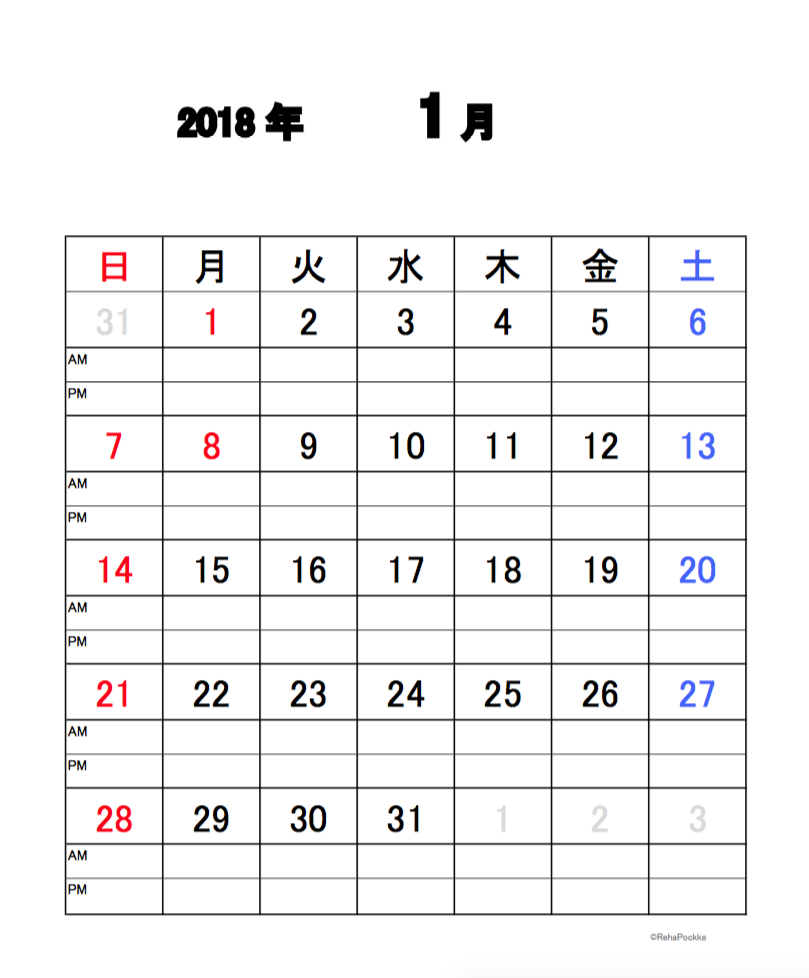 2018 年 1 月

| 日 | 月 | 火 | 水 | 木 | 金 | 土 |
|---|---|---|---|---|---|---|
| 31 | 1 | 2 | 3 | 4 | 5 | 6 |
| AM | | | | | | |
| PM | | | | | | |
| 7 | 8 | 9 | 10 | 11 | 12 | 13 |
| AM | | | | | | |
| PM | | | | | | |
| 14 | 15 | 16 | 17 | 18 | 19 | 20 |
| AM | | | | | | |
| PM | | | | | | |
| 21 | 22 | 23 | 24 | 25 | 26 | 27 |
| AM | | | | | | |
| PM | | | | | | |
| 28 | 29 | 30 | 31 | 1 | 2 | 3 |
| AM | | | | | | |
| PM | | | | | | |

©RehaPockke